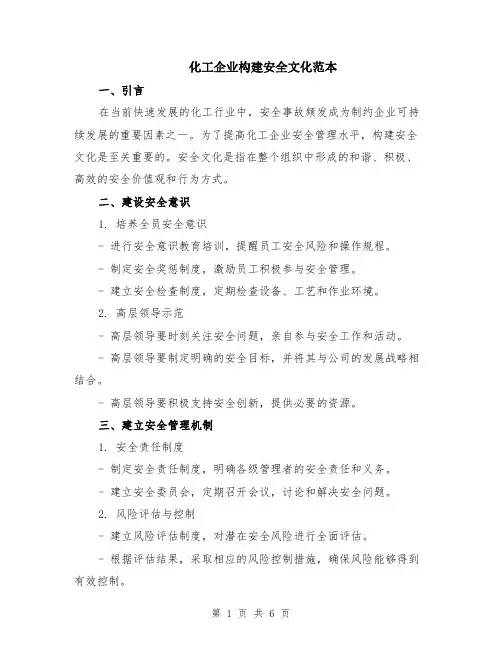 化工企业构建安全文化范本

一、引言

在当前快速发展的化工行业中，安全事故频发成为制约企业可持续发展的重要因素之一。为了提高化工企业安全管理水平，构建安全文化是至关重要的。安全文化是指在整个组织中形成的和谐、积极、高效的安全价值观和行为方式。

二、建设安全意识

1. 培养全员安全意识

- 进行安全意识教育培训，提醒员工安全风险和操作规程。

- 制定安全奖惩制度，激励员工积极参与安全管理。

- 建立安全检查制度，定期检查设备、工艺和作业环境。

2. 高层领导示范

- 高层领导要时刻关注安全问题，亲自参与安全工作和活动。

- 高层领导要制定明确的安全目标，并将其与公司的发展战略相结合。

- 高层领导要积极支持安全创新，提供必要的资源。

三、建立安全管理机制

1. 安全责任制度

- 制定安全责任制度，明确各级管理者的安全责任和义务。

- 建立安全委员会，定期召开会议，讨论和解决安全问题。

2. 风险评估与控制

- 建立风险评估制度，对潜在安全风险进行全面评估。

- 根据评估结果，采取相应的风险控制措施，确保风险能够得到有效控制。

第 1 页 共 6 页